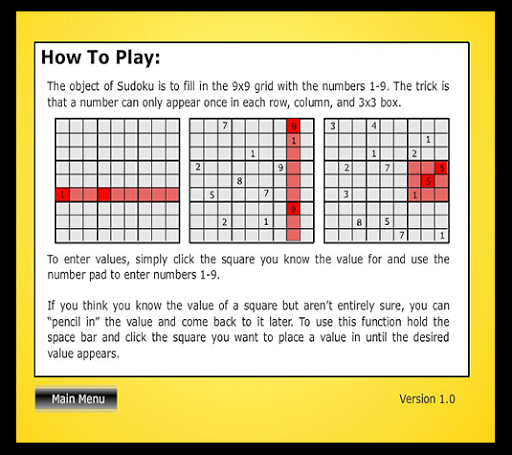 How To Play:

The object of Sudoku is to fill in the 9x9 grid with the numbers 1-9. The trick is that a number can only appear once in each row, column, and 3x3 box.

1

7 9
1
1
2 9
8
5 7
9
2 1

3 4
1
1 2
2 7 5
5
3 1
8 5
7 1

To enter values, simply click the square you know the value for and use the number pad to enter numbers 1-9.

If you think you know the value of a square but aren't entirely sure, you can "pencil in" the value and come back to it later. To use this function hold the space bar and click the square you want to place a value in until the desired value appears.

Main Menu

Version 1.0